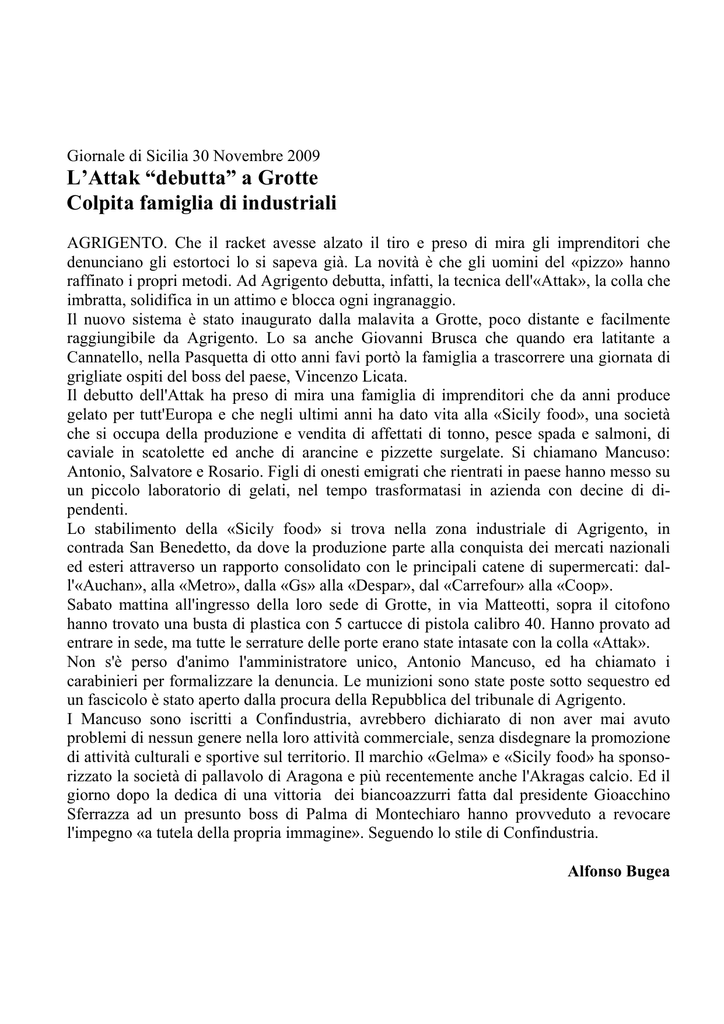 Giornale di Sicilia 30 Novembre 2009
L'Attak "debutta" a Grotte
Colpita famiglia di industriali

AGRIGENTO. Che il racket avesse alzato il tiro e preso di mira gli imprenditori che denunciano gli estortoci lo si sapeva già. La novità è che gli uomini del «pizzo» hanno raffinato i propri metodi. Ad Agrigento debutta, infatti, la tecnica dell'«Attak», la colla che imbratta, solidifica in un attimo e blocca ogni ingranaggio.
Il nuovo sistema è stato inaugurato dalla malavita a Grotte, poco distante e facilmente raggiungibile da Agrigento. Lo sa anche Giovanni Brusca che quando era latitante a Cannatello, nella Pasquetta di otto anni favi portò la famiglia a trascorrere una giornata di grigliate ospiti del boss del paese, Vincenzo Licata.
Il debutto dell'Attak ha preso di mira una famiglia di imprenditori che da anni produce gelato per tutt'Europa e che negli ultimi anni ha dato vita alla «Sicily food», una società che si occupa della produzione e vendita di affettati di tonno, pesce spada e salmoni, di caviale in scatolette ed anche di arancine e pizzette surgelate. Si chiamano Mancuso: Antonio, Salvatore e Rosario. Figli di onesti emigrati che rientrati in paese hanno messo su un piccolo laboratorio di gelati, nel tempo trasformatasi in azienda con decine di dipendenti.
Lo stabilimento della «Sicily food» si trova nella zona industriale di Agrigento, in contrada San Benedetto, da dove la produzione parte alla conquista dei mercati nazionali ed esteri attraverso un rapporto consolidato con le principali catene di supermercati: dall'«Auchan», alla «Metro», dalla «Gs» alla «Despar», dal «Carrefour» alla «Coop».
Sabato mattina all'ingresso della loro sede di Grotte, in via Matteotti, sopra il citofono hanno trovato una busta di plastica con 5 cartucce di pistola calibro 40. Hanno provato ad entrare in sede, ma tutte le serrature delle porte erano state intasate con la colla «Attak».
Non s'è perso d'animo l'amministratore unico, Antonio Mancuso, ed ha chiamato i carabinieri per formalizzare la denuncia. Le munizioni sono state poste sotto sequestro ed un fascicolo è stato aperto dalla procura della Repubblica del tribunale di Agrigento.
I Mancuso sono iscritti a Confindustria, avrebbero dichiarato di non aver mai avuto problemi di nessun genere nella loro attività commerciale, senza disdegnare la promozione di attività culturali e sportive sul territorio. Il marchio «Gelma» e «Sicily food» ha sponsorizzato la società di pallavolo di Aragona e più recentemente anche l'Akragas calcio. Ed il giorno dopo la dedica di una vittoria dei biancoazzurri fatta dal presidente Gioacchino Sferrazza ad un presunto boss di Palma di Montechiaro hanno provveduto a revocare l'impegno «a tutela della propria immagine». Seguendo lo stile di Confindustria.

Alfonso Bugea